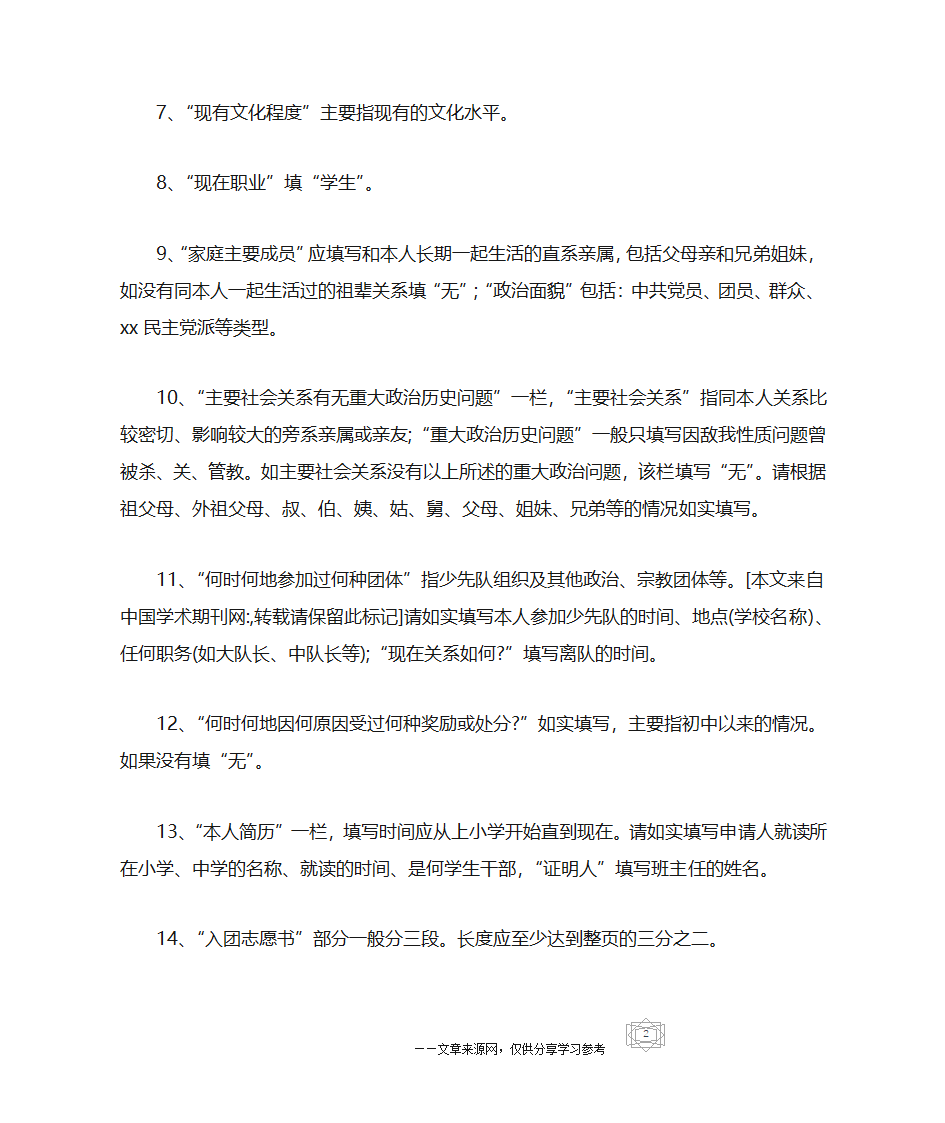 7、“现有文化程度”主要指现有的文化水平。

8、“现在职业”填“学生”。

9、“家庭主要成员”应填写和本人长期一起生活的直系亲属，包括父母亲和兄弟姐妹，如没有同本人一起生活过的祖辈关系填“无”；“政治面貌”包括：中共党员、团员、群众、xx 民主党派等类型。

10、“主要社会关系有无重大政治历史问题”一栏，“主要社会关系”指同本人关系比较密切、影响较大的旁系亲属或亲友；“重大政治历史问题”一般只填写因敌我性质问题曾被杀、关、管教。如主要社会关系没有以上所述的重大政治问题，该栏填写“无”。请根据祖父母、外祖父母、叔、伯、姨、姑、舅、父母、姐妹、兄弟等的情况如实填写。

11、“何时何地参加过何种团体”指少先队组织及其他政治、宗教团体等。[本文来自中国学术期刊网:,转载请保留此标记]请如实填写本人参加少先队的时间、地点(学校名称)、任何职务(如大队长、中队长等)；“现在关系如何?”填写离队的时间。

12、“何时何地因何原因受过何种奖励或处分?”如实填写，主要指初中以来的情况。如果没有填“无”。

13、“本人简历”一栏，填写时间应从上小学开始直到现在。请如实填写申请人就读所在小学、中学的名称、就读的时间、是何学生干部，“证明人”填写班主任的姓名。

14、“入团志愿书”部分一般分三段。长度应至少达到整页的三分之二。

——文章来源网，仅供分享学习参考